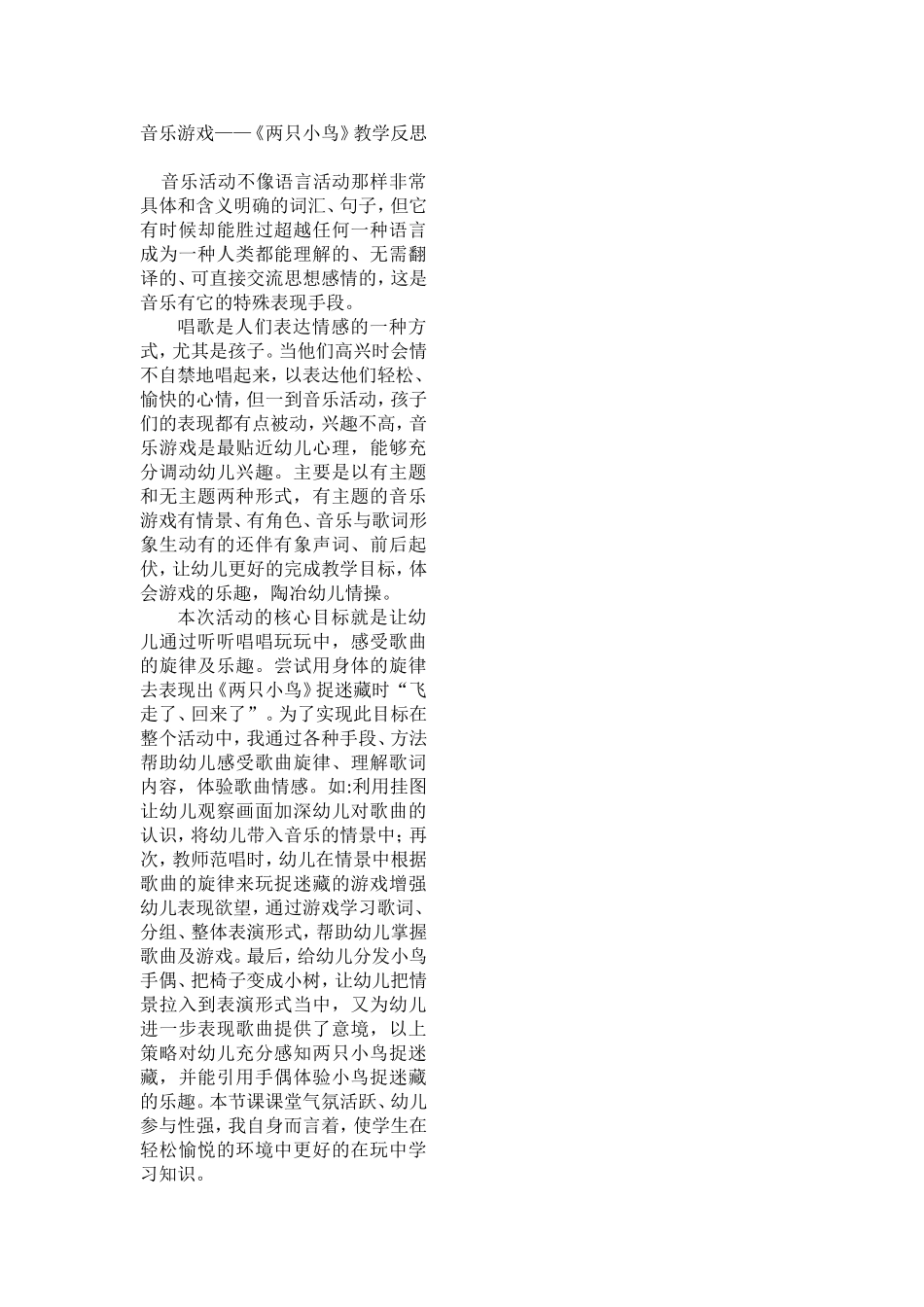 音乐游戏——《两只小鸟》教学反思

音乐活动不像语言活动那样非常具体和含义明确的词汇、句子，但它有时候却能胜过超越任何一种语言成为一种人类都能理解的、无需翻译的、可直接交流思想感情的，这是音乐有它的特殊表现手段。

唱歌是人们表达情感的一种方式，尤其是孩子。当他们高兴时会情不自禁地唱起来，以表达他们轻松、愉快的心情，但一到音乐活动，孩子们的表现都有点被动，兴趣不高，音乐游戏是最贴近幼儿心理，能够充分调动幼儿兴趣。主要是以有主题和无主题两种形式，有主题的音乐游戏有情景、有角色、音乐与歌词形象生动有的还伴有象声词、前后起伏，让幼儿更好的完成教学目标，体会游戏的乐趣，陶冶幼儿情操。

本次活动的核心目标就是让幼儿通过听听唱唱玩玩中，感受歌曲的旋律及乐趣。尝试用身体的旋律去表现出《两只小鸟》捉迷藏时“飞走了、回来了”。为了实现此目标在整个活动中，我通过各种手段、方法帮助幼儿感受歌曲旋律、理解歌词内容，体验歌曲情感。如:利用挂图让幼儿观察画面加深幼儿对歌曲的认识，将幼儿带入音乐的情景中；再次，教师范唱时，幼儿在情景中根据歌曲的旋律来玩捉迷藏的游戏增强幼儿表现欲望，通过游戏学习歌词、分组、整体表演形式，帮助幼儿掌握歌曲及游戏。最后，给幼儿分发小鸟手偶、把椅子变成小树，让幼儿把情景拉入到表演形式当中，又为幼儿进一步表现歌曲提供了意境，以上策略对幼儿充分感知两只小鸟捉迷藏，并能引用手偶体验小鸟捉迷藏的乐趣。本节课课堂气氛活跃、幼儿参与性强，我自身而言着，使学生在轻松愉悦的环境中更好的在玩中学习知识。